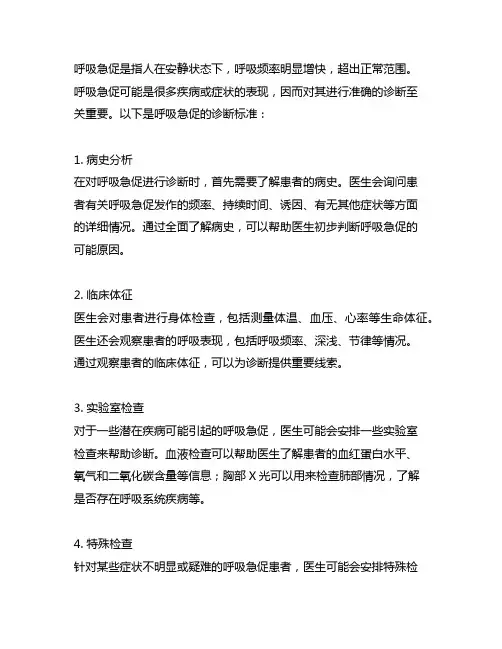 呼吸急促是指人在安静状态下，呼吸频率明显增快，超出正常范围。呼吸急促可能是很多疾病或症状的表现，因而对其进行准确的诊断至关重要。以下是呼吸急促的诊断标准：

1. 病史分析
在对呼吸急促进行诊断时，首先需要了解患者的病史。医生会询问患者有关呼吸急促发作的频率、持续时间、诱因、有无其他症状等方面的详细情况。通过全面了解病史，可以帮助医生初步判断呼吸急促的可能原因。

2. 临床体征
医生会对患者进行身体检查，包括测量体温、血压、心率等生命体征。医生还会观察患者的呼吸表现，包括呼吸频率、深浅、节律等情况。通过观察患者的临床体征，可以为诊断提供重要线索。

3. 实验室检查
对于一些潜在疾病可能引起的呼吸急促，医生可能会安排一些实验室检查来帮助诊断。血液检查可以帮助医生了解患者的血红蛋白水平、氧气和二氧化碳含量等信息；胸部 X 光可以用来检查肺部情况，了解是否存在呼吸系统疾病等。

4. 特殊检查
针对某些症状不明显或疑难的呼吸急促患者，医生可能会安排特殊检